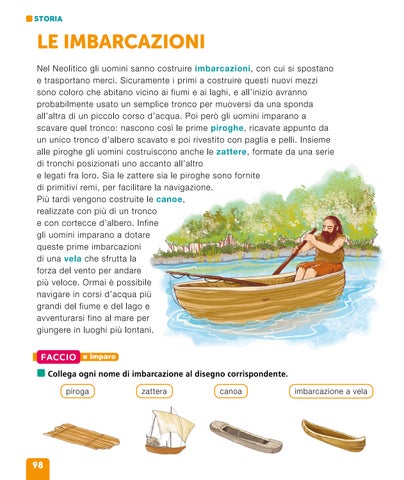 STORIA

LE IMBARCAZIONI

Nel Neolitico gli uomini sanno costruire imbarcazioni, con cui si spostano e trasportano merci. Sicuramente i primi a costruire questi nuovi mezzi sono coloro che abitano vicino ai fiumi e ai laghi, e all'inizio avranno probabilmente usato un semplice tronco per muoversi da una sponda all'altra di un piccolo corso d'acqua. Poi però gli uomini imparano a scavare quel tronco: nascono così le prime piroghe, ricavate appunto da un unico tronco d'albero scavato e poi rivestito con paglia e pelli. Insieme alle piroghe gli uomini costruiscono anche le zattere, formate da una serie di tronchi posizionati uno accanto all'altro e legati fra loro. Sia le zattere sia le piroghe sono fornite di primitivi remi, per facilitare la navigazione. Più tardi vengono costruite le canoe, realizzate con più di un tronco e con cortecce d'albero. Infine gli uomini imparano a dotare queste prime imbarcazioni di una vela che sfrutta la forza del vento per andare più veloce. Ormai è possibile navigare in corsi d'acqua più grandi del fiume e del lago e avventurarsi fino al mare per giungere in luoghi più lontani.

FACCIO e imparo

Collega ogni nome di imbarcazione al disegno corrispondente.

piroga zattera canoa imbarcazione a vela

98